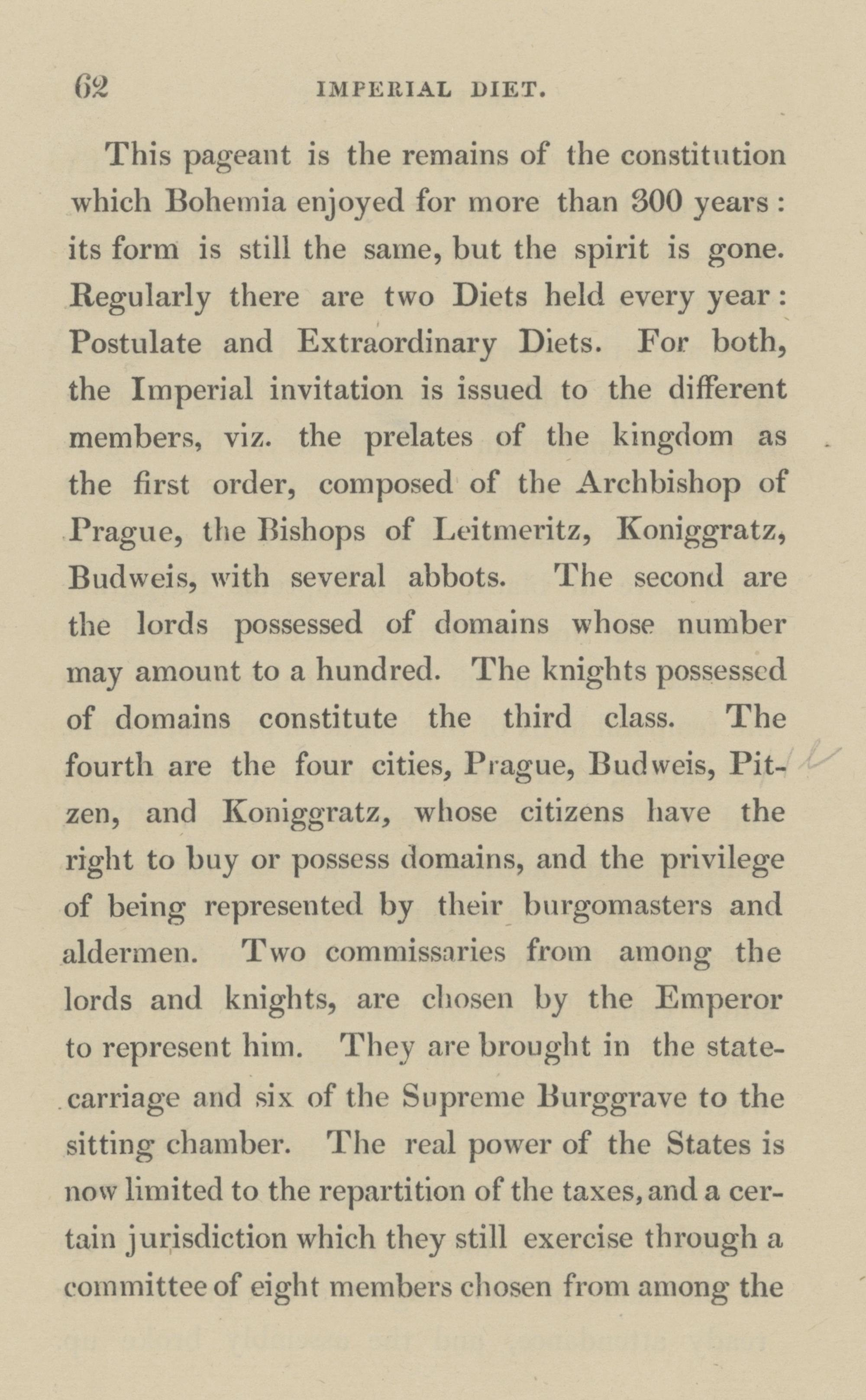 62 IMPERIAL DIET.

This pageant is the remains of the constitution which Bohemia enjoyed for more than 300 years: its form is still the same, but the spirit is gone. Regularly there are two Diets held every year: Postulate and Extraordinary Diets. For both, the Imperial invitation is issued to the different members, viz. the prelates of the kingdom as the first order, composed of the Archbishop of Prague, the Bishops of Leitmeritz, Koniggratz, Budweis, with several abbots. The second are the lords possessed of domains whose number may amount to a hundred. The knights possessed of domains constitute the third class. The fourth are the four cities, Prague, Budweis, Pitzen, and Koniggratz, whose citizens have the right to buy or possess domains, and the privilege of being represented by their burgomasters and aldermen. Two commissaries from among the lords and knights, are chosen by the Emperor to represent him. They are brought in the state-carriage and six of the Supreme Burggrave to the sitting chamber. The real power of the States is now limited to the repartition of the taxes, and a certain jurisdiction which they still exercise through a committee of eight members chosen from among the